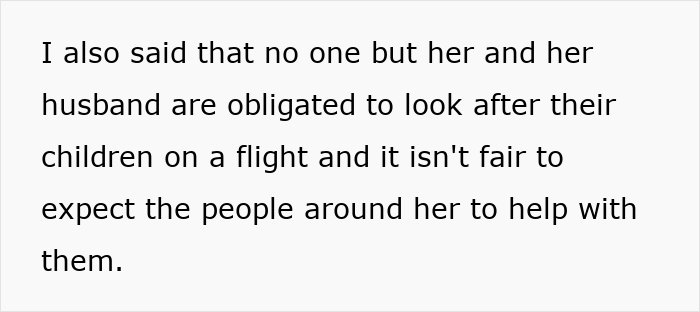 I also said that no one but her and her husband are obligated to look after their children on a flight and it isn't fair to expect the people around her to help with them.